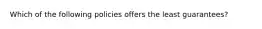 Which of the following policies offers the least guarantees?